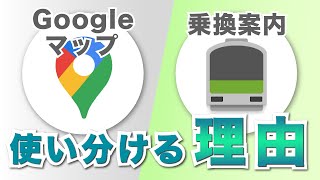 Google
マップ

乗換案内

使い分ける理由